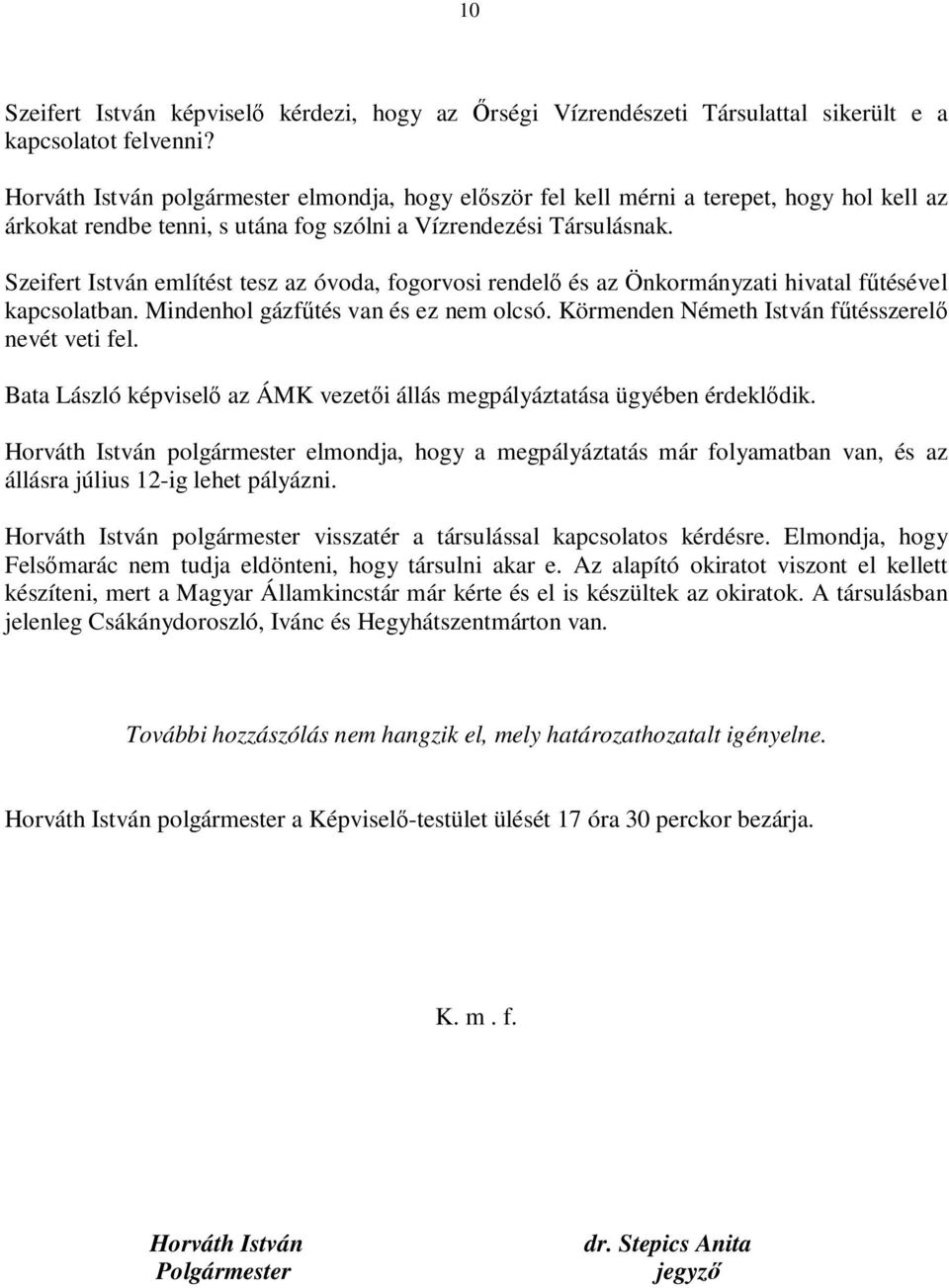 10

Szeifert István képviselő kérdezi, hogy az Őrségi Vízrendészeti Társulattal sikerült e a kapcsolatot felvenni?

Horváth István polgármester elmondja, hogy először fel kell mérni a terepet, hogy hol kell az árkokat rendbe tenni, s utána fog szólni a Vízrendezési Társulásnak.

Szeifert István említést tesz az óvoda, fogorvosi rendelő és az Önkormányzati hivatal fűtésével kapcsolatban. Mindenhol gázfűtés van és ez nem olcsó. Körmenden Németh István fűtésszerelő nevét veti fel.

Bata László képviselő az ÁMK vezetői állás megpályáztatása ügyében érdeklődik.

Horváth István polgármester elmondja, hogy a megpályáztatás már folyamatban van, és az állásra július 12-ig lehet pályázni.

Horváth István polgármester visszatér a társulással kapcsolatos kérdésre. Elmondja, hogy Felsőmarác nem tudja eldönteni, hogy társulni akar e. Az alapító okiratot viszont el kellett készíteni, mert a Magyar Államkincstár már kérte és el is készültek az okiratok. A társulásban jelenleg Csákánydoroszló, Ivánc és Hegyhátszentmárton van.

További hozzászólás nem hangzik el, mely határozathozatalt igényelne.

Horváth István polgármester a Képviselő-testület ülését 17 óra 30 perckor bezárja.

K. m . f.

Horváth István
Polgármester

dr. Stepics Anita
jegyző